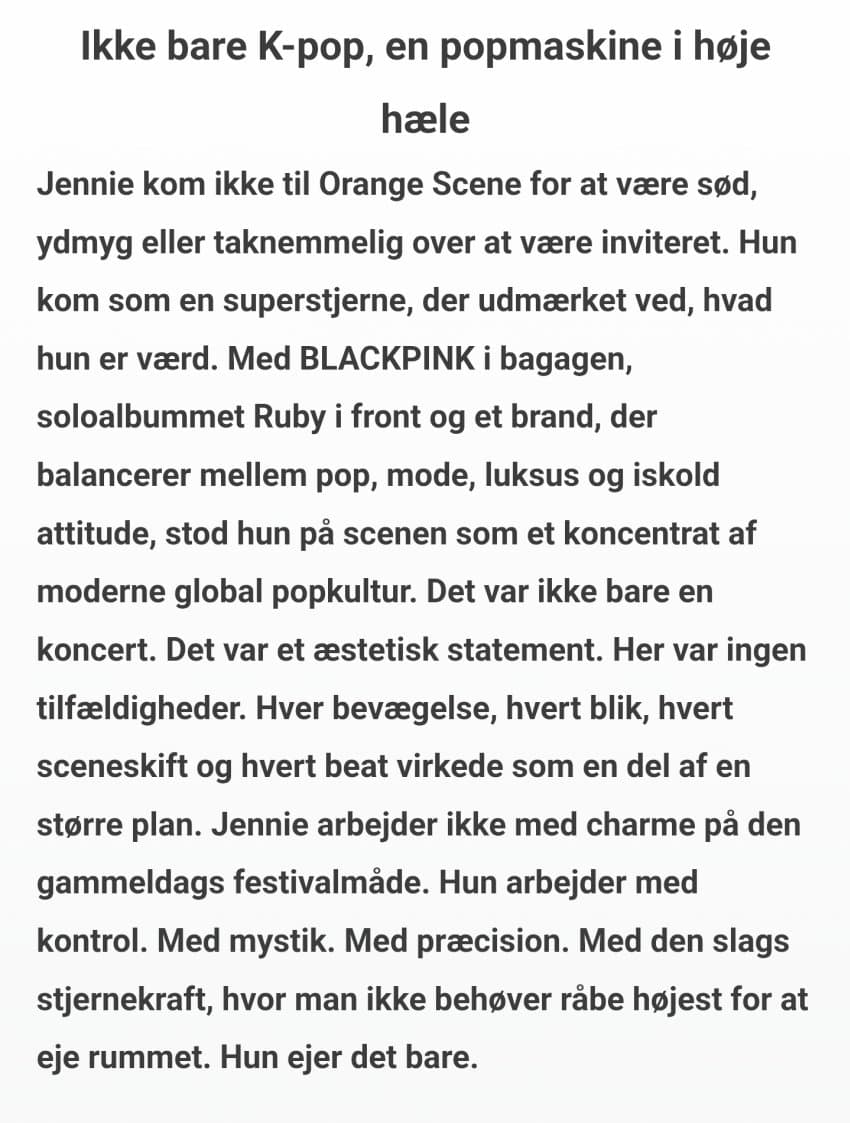 Ikke bare K-pop, en popmaskine i høje hæle

Jennie kom ikke til Orange Scene for at være sød, ydmyg eller taknemmelig over at være inviteret. Hun kom som en superstjerne, der udmærket ved, hvad hun er værd. Med BLACKPINK i bagagen, soloalbummet Ruby i front og et brand, der balancerer mellem pop, mode, luksus og iskold attitude, stod hun på scenen som et koncentrat af moderne global popkultur. Det var ikke bare en koncert. Det var et æstetisk statement. Her var ingen tilfældigheder. Hver bevægelse, hvert blik, hvert sceneskift og hvert beat virkede som en del af en større plan. Jennie arbejder ikke med charme på den gammeldags festivalmåde. Hun arbejder med kontrol. Med mystik. Med præcision. Med den slags stjernekraft, hvor man ikke behøver råbe højest for at eje rummet. Hun ejer det bare.